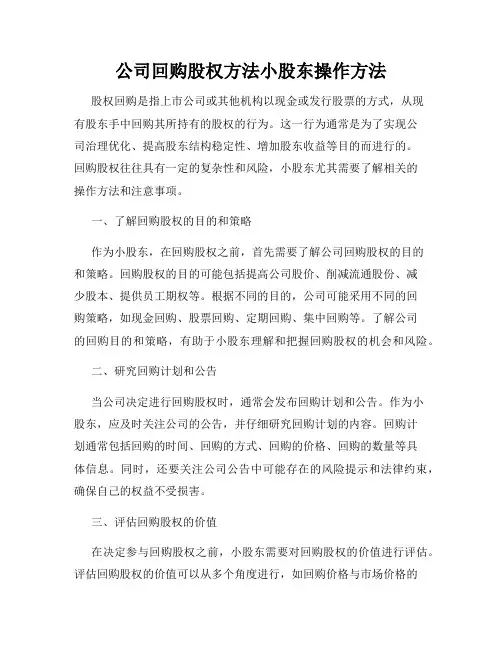 公司回购股权方法小股东操作方法

股权回购是指上市公司或其他机构以现金或发行股票的方式，从现有股东手中回购其所持有的股权的行为。这一行为通常是为了实现公司治理优化、提高股东结构稳定性、增加股东收益等目的而进行的。回购股权往往具有一定的复杂性和风险，小股东尤其需要了解相关的操作方法和注意事项。

一、了解回购股权的目的和策略

作为小股东，在回购股权之前，首先需要了解公司回购股权的目的和策略。回购股权的目的可能包括提高公司股价、削减流通股份、减少股本、提供员工期权等。根据不同的目的，公司可能采用不同的回购策略，如现金回购、股票回购、定期回购、集中回购等。了解公司的回购目的和策略，有助于小股东理解和把握回购股权的机会和风险。

二、研究回购计划和公告

当公司决定进行回购股权时，通常会发布回购计划和公告。作为小股东，应及时关注公司的公告，并仔细研究回购计划的内容。回购计划通常包括回购的时间、回购的方式、回购的价格、回购的数量等具体信息。同时，还要关注公司公告中可能存在的风险提示和法律约束，确保自己的权益不受损害。

三、评估回购股权的价值

在决定参与回购股权之前，小股东需要对回购股权的价值进行评估。评估回购股权的价值可以从多个角度进行，如回购价格与市场价格的